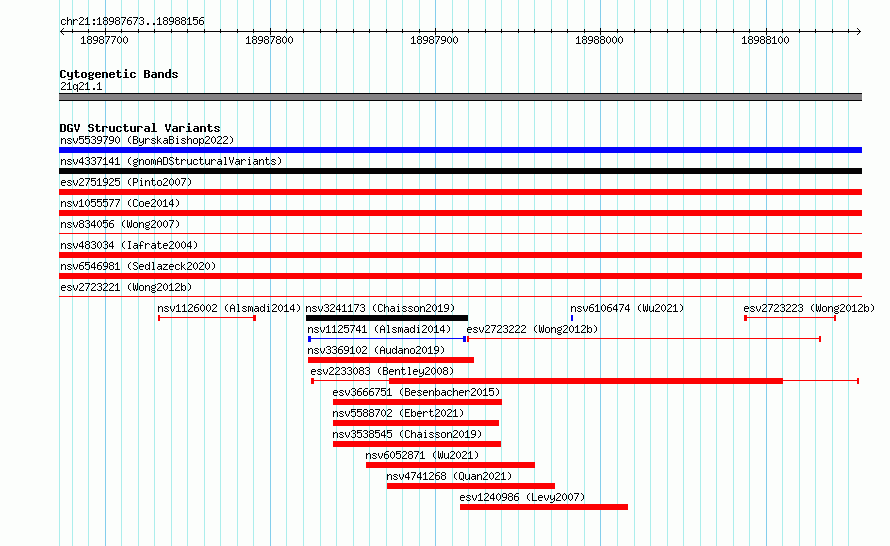 chr21:18987673..18988156

18987700 18987800 18987900 18988000 18988100

Cytogenetic Bands
21q21.1

DGV Structural Variants
nsv5539790 (ByrskaBishop2022)
nsv4337141 (gnomADStructuralVariants)
esv2751925 (Pinto2007)
nsv1055577 (Coe2014)
nsv834056 (Wong2007)
nsv483034 (Iafrate2004)
nsv6546981 (Sedlazeck2020)
esv2723221 (Wong2012b)
nsv1126002 (Alsmadi2014)
nsv3241173 (Chaisson2019)
nsv6106474 (Wu2021)
esv2723223 (Wong2012b)
nsv1125741 (Alsmadi2014)
esv2723222 (Wong2012b)
nsv3369102 (Audano2019)
esv2233083 (Bentley2008)
esv3666751 (Besenbacher2015)
nsv5588702 (Ebert2021)
nsv3538545 (Chaisson2019)
nsv6052871 (Wu2021)
nsv4741268 (Quan2021)
esv1240986 (Levy2007)